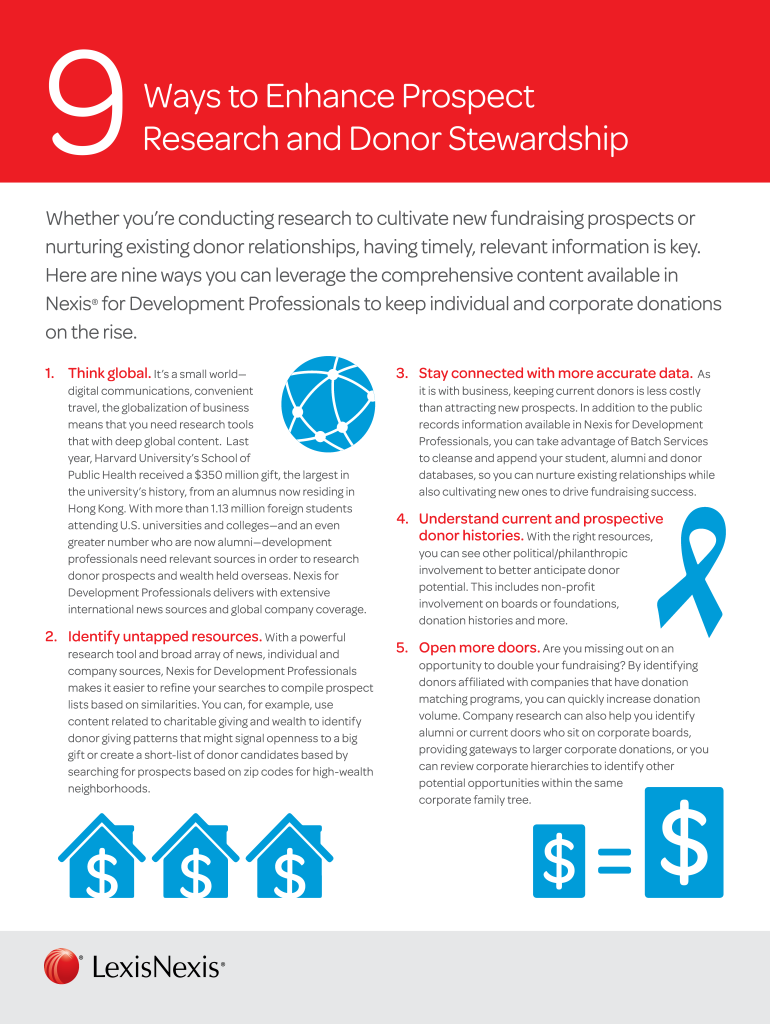 9 Ways to Enhance Prospect Research and Donor Stewardship

Whether you're conducting research to cultivate new fundraising prospects or nurturing existing donor relationships, having timely, relevant information is key. Here are nine ways you can leverage the comprehensive content available in Nexis® for Development Professionals to keep individual and corporate donations on the rise.

1. Think global. It's a small world—digital communications, convenient travel, the globalization of business means that you need research tools that with deep global content. Last year, Harvard University's School of Public Health received a $350 million gift, the largest in the university's history, from an alumnus now residing in Hong Kong. With more than 1.13 million foreign students attending U.S. universities and colleges—and an even greater number who are now alumni—development professionals need relevant sources in order to research donor prospects and wealth held overseas. Nexis for Development Professionals delivers with extensive international news sources and global company coverage.

2. Identify untapped resources. With a powerful research tool and broad array of news, individual and company sources, Nexis for Development Professionals makes it easier to refine your searches to compile prospect lists based on similarities. You can, for example, use content related to charitable giving and wealth to identify donor giving patterns that might signal openness to a big gift or create a short-list of donor candidates based by searching for prospects based on zip codes for high-wealth neighborhoods.

$ $ $

3. Stay connected with more accurate data. As it is with business, keeping current donors is less costly than attracting new prospects. In addition to the public records information available in Nexis for Development Professionals, you can take advantage of Batch Services to cleanse and append your student, alumni and donor databases, so you can nurture existing relationships while also cultivating new ones to drive fundraising success.

4. Understand current and prospective donor histories. With the right resources, you can see other political/philanthropic involvement to better anticipate donor potential. This includes non-profit involvement on boards or foundations, donation histories and more.

5. Open more doors. Are you missing out on an opportunity to double your fundraising? By identifying donors affiliated with companies that have donation matching programs, you can quickly increase donation volume. Company research can also help you identify alumni or current doors who sit on corporate boards, providing gateways to larger corporate donations, or you can review corporate hierarchies to identify other potential opportunities within the same corporate family tree.

$ = $

LexisNexis®